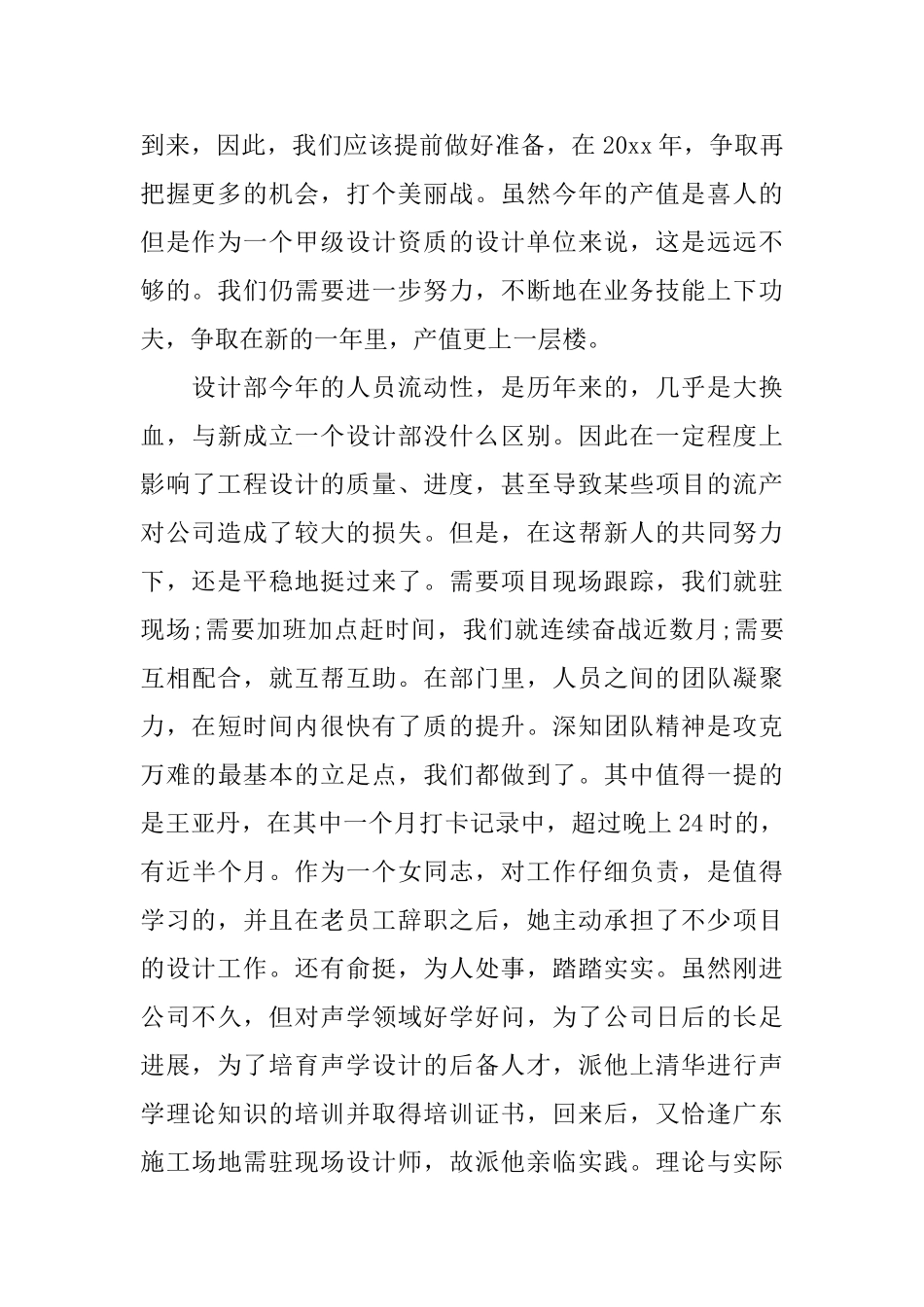 到来，因此，我们应该提前做好准备，在20xx年，争取再把握更多的机会，打个美丽战。虽然今年的产值是喜人的但是作为一个甲级设计资质的设计单位来说，这是远远不够的。我们仍需要进一步努力，不断地在业务技能上下功夫，争取在新的一年里，产值更上一层楼。

设计部今年的人员流动性，是历年来的，几乎是大换血，与新成立一个设计部没什么区别。因此在一定程度上影响了工程设计的质量、进度，甚至导致某些项目的流产对公司造成了较大的损失。但是，在这帮新人的共同努力下，还是平稳地挺过来了。需要项目现场跟踪，我们就驻现场;需要加班加点赶时间，我们就连续奋战近数月;需要互相配合，就互帮互助。在部门里，人员之间的团队凝聚力，在短时间内很快有了质的提升。深知团队精神是攻克万难的最基本的立足点，我们都做到了。其中值得一提的是王亚丹，在其中一个月打卡记录中，超过晚上24时的，有近半个月。作为一个女同志，对工作仔细负责，是值得学习的，并且在老员工辞职之后，她主动承担了不少项目的设计工作。还有俞挺，为人处事，踏踏实实。虽然刚进公司不久，但对声学领域好学好问，为了公司日后的长足进展，为了培育声学设计的后备人才，派他上清华进行声学理论知识的培训并取得培训证书，回来后，又恰逢广东施工场地需驻现场设计师，故派他亲临实践。理论与实际